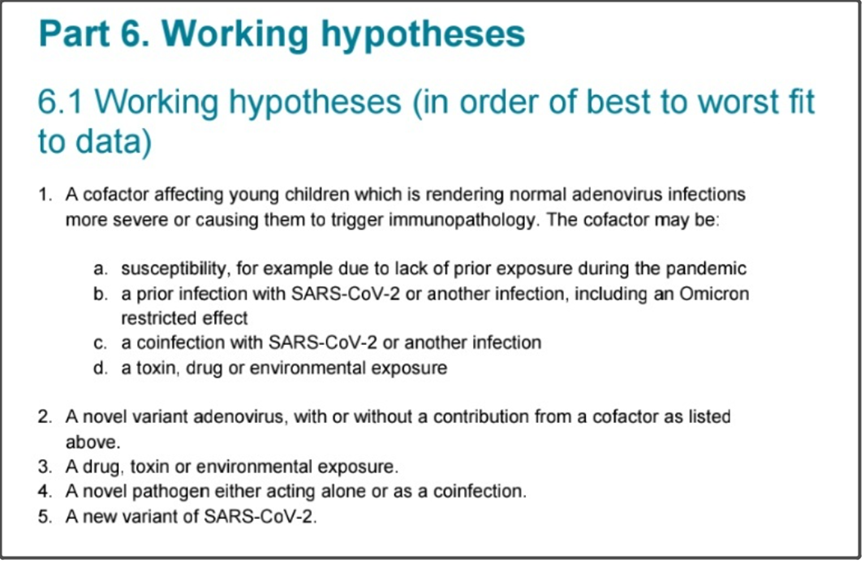 Part 6. Working hypotheses

6.1 Working hypotheses (in order of best to worst fit to data)

1. A cofactor affecting young children which is rendering normal adenovirus infections more severe or causing them to trigger immunopathology. The cofactor may be:

a. susceptibility, for example due to lack of prior exposure during the pandemic
b. a prior infection with SARS-CoV-2 or another infection, including an Omicron restricted effect
c. a coinfection with SARS-CoV-2 or another infection
d. a toxin, drug or environmental exposure

2. A novel variant adenovirus, with or without a contribution from a cofactor as listed above.
3. A drug, toxin or environmental exposure.
4. A novel pathogen either acting alone or as a coinfection.
5. A new variant of SARS-CoV-2.